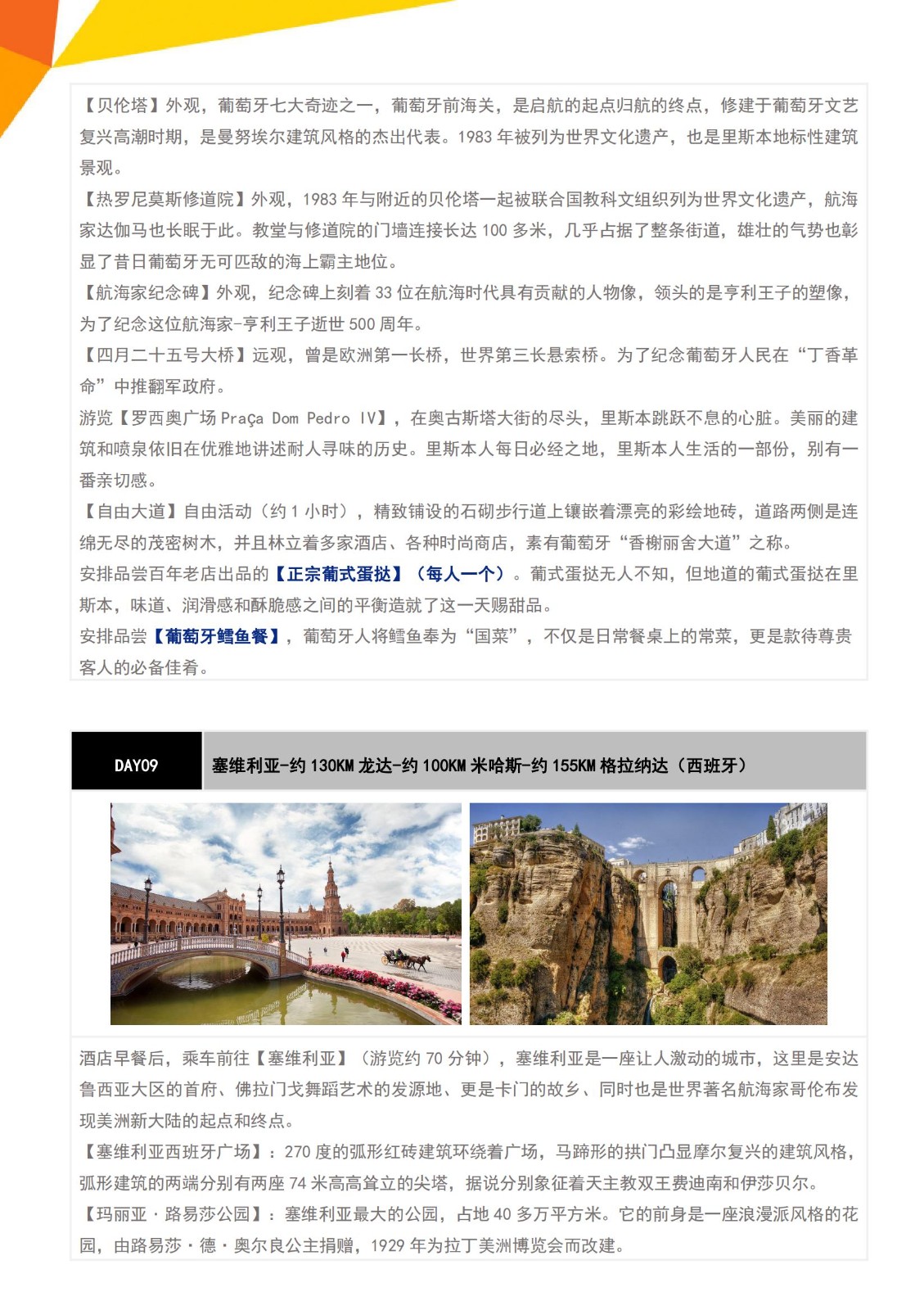 【贝伦塔】外观，葡萄牙七大奇迹之一，葡萄牙前海关，是启航的起点归航的终点，修建于葡萄牙文艺复兴高潮时期，是曼努埃尔建筑风格的杰出代表。1983 年被列为世界文化遗产，也是里斯本地标性建筑景观。
【热罗尼莫斯修道院】外观，1983 年与附近的贝伦塔一起被联合国教科文组织列为世界文化遗产，航海家达伽马也长眠于此。教堂与修道院的门墙连接长达 100 多米，几乎占据了整条街道，雄壮的气势也彰显了昔日葡萄牙无可匹敌的海上霸主地位。
【航海家纪念碑】外观，纪念碑上刻着 33 位在航海时代具有贡献的人物像，领头的是亨利王子的塑像，为了纪念这位航海家-亨利王子逝世 500 周年。
【四月二十五号大桥】远观，曾是欧洲第一长桥，世界第三长悬索桥。为了纪念葡萄牙人民在“丁香革命”中推翻军政府。
游览【罗西奥广场 Praça Dom Pedro IV】，在奥古斯塔大街的尽头，里斯本跳跃不息的心脏。美丽的建筑和喷泉依旧在优雅地讲述耐人寻味的历史。里斯本人每日必经之地，里斯本人生活的一部份，别有一番亲切感。
【自由大道】自由活动（约 1 小时），精致铺设的石砌步行道上镶嵌着漂亮的彩绘地砖，道路两侧是连绵无尽的茂密树木，并且林立着多家酒店、各种时尚商店，素有葡萄牙“香榭丽舍大道”之称。
安排品尝百年老店出品的【正宗葡式蛋挞】（每人一个）。葡式蛋挞无人不知，但地道的葡式蛋挞在里斯本，味道、润滑感和酥脆感之间的平衡造就了这一天赐甜品。
安排品尝【葡萄牙鳕鱼餐】，葡萄牙人将鳕鱼奉为“国菜”，不仅是日常餐桌上的常菜，更是款待尊贵客人的必备佳肴。

DAY09

塞维利亚-约 130KM 龙达-约 100KM 米哈斯-约 155KM 格拉纳达（西班牙）

酒店早餐后，乘车前往【塞维利亚】（游览约 70 分钟），塞维利亚是一座让人激动的城市，这里是安达鲁西亚大区的首府、佛拉门戈舞蹈艺术的发源地、更是卡门的故乡、同时也是世界著名航海家哥伦布发现美洲新大陆的起点和终点。
【塞维利亚西班牙广场】：270 度的弧形红砖建筑环绕着广场，马蹄形的拱门凸显摩尔复兴的建筑风格，弧形建筑的两端分别有两座 74 米高高耸立的尖塔，据说分别象征着天主教双王费迪南和伊莎贝尔。
【玛丽亚·路易莎公园】：塞维利亚最大的公园，占地 40 多万平方米。它的前身是一座浪漫派风格的花园，由路易莎·德·奥尔良公主捐赠，1929 年为拉丁美洲博览会而改建。